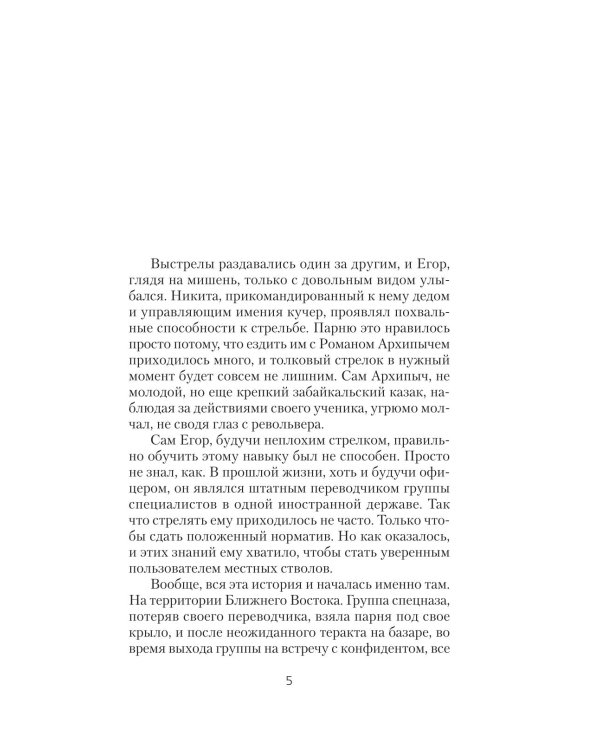 Выстрелы раздавались один за другим, и Егор, глядя на мишень, только с довольным видом улыбался. Никита, прикомандированный к нему дедом и управляющим имения кучер, проявлял похвальные способности к стрельбе. Парню это нравилось просто потому, что ездить им с Романом Архипычем приходилось много, и толковый стрелок в нужный момент будет совсем не лишним. Сам Архипыч, не молодой, но еще крепкий забайкальский казак, наблюдая за действиями своего ученика, угрюмо молчал, не сводя глаз с револьвера.

Сам Егор, будучи неплохим стрелком, правильно обучить этому навыку был не способен. Просто не знал, как. В прошлой жизни, хоть и будучи офицером, он являлся штатным переводчиком группы специалистов в одной иностранной державе. Так что стрелять ему приходилось не часто. Только чтобы сдать положенный норматив. Но как оказалось, и этих знаний ему хватило, чтобы стать уверенным пользователем местных стволов.

Вообще, вся эта история и началась именно там. На территории Ближнего Востока. Группа спецназа, потеряв своего переводчика, взяла парня под свое крыло, и после неожиданного теракта на базаре, во время выхода группы на встречу с конфидентом, все

5